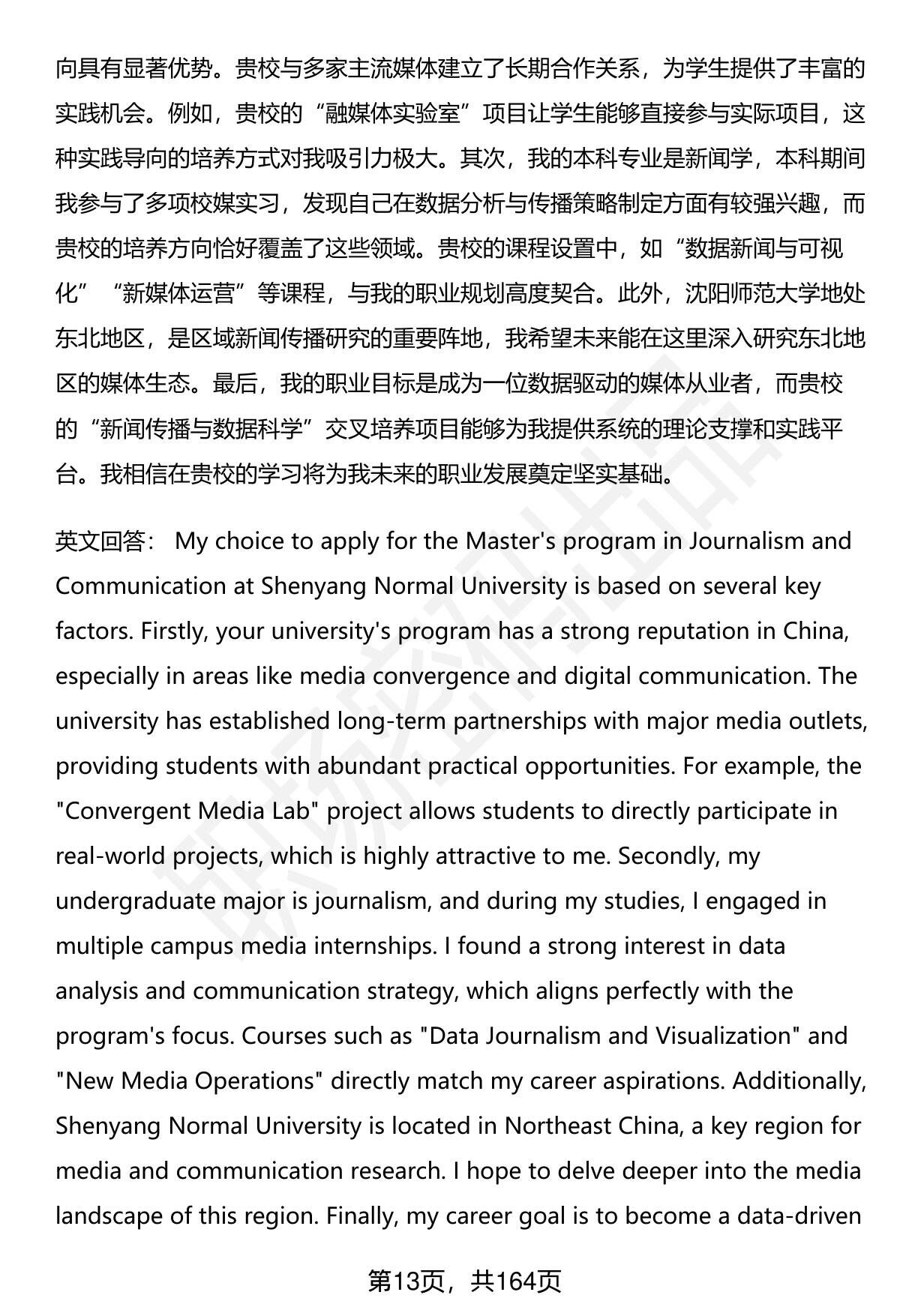 向具有显著优势。贵校与多家主流媒体建立了长期合作关系，为学生提供了丰富的实践机会。例如，贵校的“融媒体实验室”项目让学生能够直接参与实际项目，这种实践导向的培养方式对我吸引力极大。其次，我的本科专业是新闻学，本科期间我参与了多项校媒实习，发现自己在数据分析与传播策略制定方面有较强兴趣，而贵校的培养方向恰好覆盖了这些领域。贵校的课程设置中，如“数据新闻与可视化”“新媒体运营”等课程，与我的职业规划高度契合。此外，沈阳师范大学地处东北地区，是区域新闻传播研究的重要阵地，我希望未来能在这里深入研究东北地区的媒体生态。最后，我的职业目标是成为一位数据驱动的媒体从业者，而贵校的“新闻传播与数据科学”交叉培养项目能够为我提供系统的理论支撑和实践平台。我相信在贵校的学习将为我未来的职业发展奠定坚实基础。

英文回答： My choice to apply for the Master's program in Journalism and Communication at Shenyang Normal University is based on several key factors. Firstly, your university's program has a strong reputation in China, especially in areas like media convergence and digital communication. The university has established long-term partnerships with major media outlets, providing students with abundant practical opportunities. For example, the "Convergent Media Lab" project allows students to directly participate in real-world projects, which is highly attractive to me. Secondly, my undergraduate major is journalism, and during my studies, I engaged in multiple campus media internships. I found a strong interest in data analysis and communication strategy, which aligns perfectly with the program's focus. Courses such as "Data Journalism and Visualization" and "New Media Operations" directly match my career aspirations. Additionally, Shenyang Normal University is located in Northeast China, a key region for media and communication research. I hope to delve deeper into the media landscape of this region. Finally, my career goal is to become a data-driven

第13页，共164页